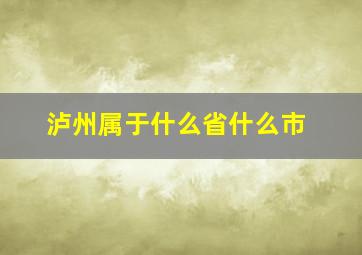 泸州属于什么省什么市